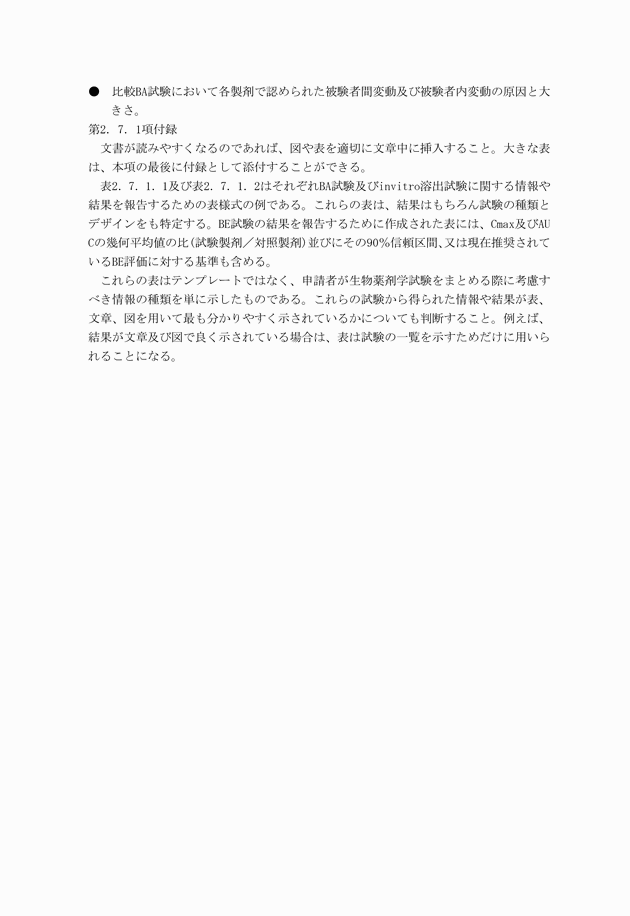 ● 比較BA試験において各製剤で認められた被験者間変動及び被験者内変動の原因と大きさ。
第2．7．1項付録
文書が読みやすくなるのであれば、図や表を適切に文章中に挿入すること。大きな表は、本項の最後に付録として添付することができる。
表2．7．1．1及び表2．7．1．2はそれぞれBA試験及びinvitro溶出試験に関する情報や結果を報告するための表様式の例である。これらの表は、結果はもちろん試験の種類とデザインをも特定する。BE試験の結果を報告するために作成された表には、Cmax及びAUCの幾何平均値の比（試験製剤／対照製剤）並びにその90%信頼区間、又は現在推奨されているBE評価に対する基準も含める。
これらの表はテンプレートではなく、申請者が生物薬剤学試験をまとめる際に考慮すべき情報の種類を単に示したものである。これらの試験から得られた情報や結果が表、文章、図を用いて最も分かりやすく示されているかについても判断すること。例えば、結果が文章及び図で良く示されている場合は、表は試験の一覧を示すためだけに用いられることになる。